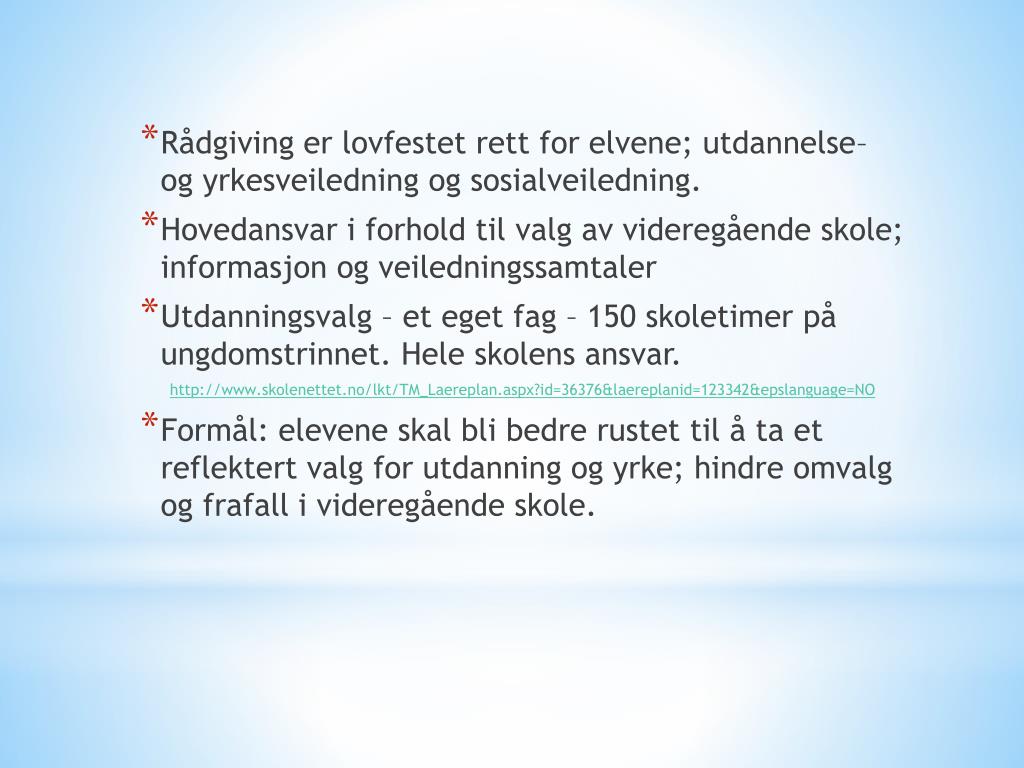 * Rådgiving er lovfestet rett for elvene; utdannelse– og yrkesveiledning og sosialveiledning.

* Hovedansvar i forhold til valg av videregående skole; informasjon og veiledningssamtaler

* Utdanningsvalg – et eget fag – 150 skoletimer på ungdomstrinnet. Hele skolens ansvar.

http://www.skolenettet.no/lkt/TM_Laereplan.aspx?id=36376&laereplanid=123342&epslanguage=NO

* Formål: elevene skal bli bedre rustet til å ta et reflektert valg for utdanning og yrke; hindre omvalg og frafall i videregående skole.